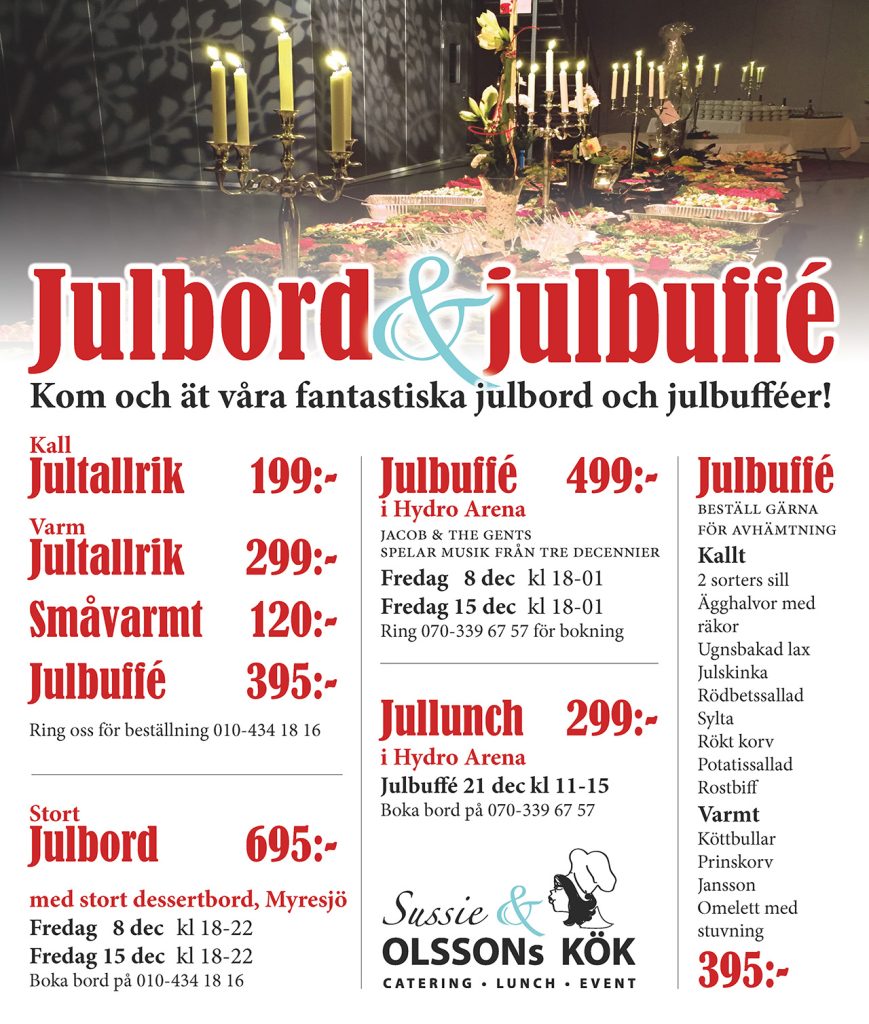 Julbord & julbuffé

Kom och ät våra fantastiska julbord och julbufféer!

Kall
Jultallrik 199:-

Varm
Jultallrik 299:-

Småvarmt 120:-

Julbuffé 395:-

Ring oss för beställning 010-434 18 16

Stort
Julbord 695:-

med stort dessertbord, Myresjö
Fredag 8 dec kl 18-22
Fredag 15 dec kl 18-22
Boka bord på 010-434 18 16

Julbuffé 499:-
i Hydro Arena
JACOB & THE GENTS
SPELAR MUSIK FRÅN TRE DECENNIER
Fredag 8 dec kl 18-01
Fredag 15 dec kl 18-01
Ring 070-339 67 57 för bokning

Jullunch 299:-
i Hydro Arena
Julbuffé 21 dec kl 11-15
Boka bord på 070-339 67 57

Sussie & OLSSONs KÖK
CATERING • LUNCH • EVENT

Julbuffé
BESTÄLL GÄRNA
FÖR AVHÄMTNING
Kallt
2 sorters sill
Ägghalvor med räkor
Ugnsbakad lax
Julskinka
Rödbetssallad
Sylta
Rökt korv
Potatissallad
Rostbiff
Varmt
Köttbullar
Prinskorv
Jansson
Omelett med stuvning
395:-